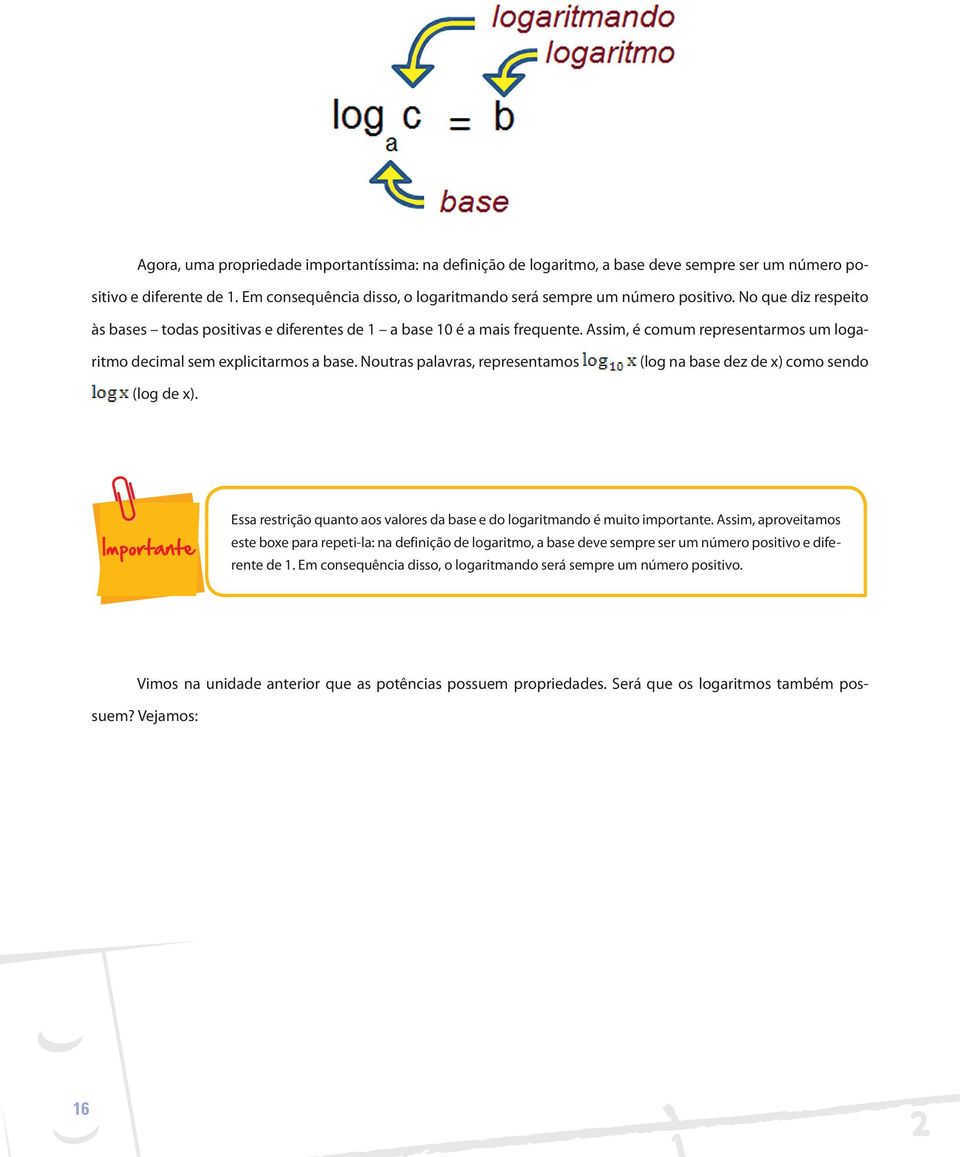 logaritmando
logaritmo

$\log_a c = b$

base

Agora, uma propriedade importantíssima: na definição de logaritmo, a base deve sempre ser um número positivo e diferente de 1. Em consequência disso, o logaritmando será sempre um número positivo. No que diz respeito às bases – todas positivas e diferentes de 1 – a base 10 é a mais frequente. Assim, é comum representarmos um logaritmo decimal sem explicitarmos a base. Noutras palavras, representamos $\log_{10} x$ (log na base dez de x) como sendo $\log x$ (log de x).

Importante

Essa restrição quanto aos valores da base e do logaritmando é muito importante. Assim, aproveitamos este boxe para repeti-la: na definição de logaritmo, a base deve sempre ser um número positivo e diferente de 1. Em consequência disso, o logaritmando será sempre um número positivo.

Vimos na unidade anterior que as potências possuem propriedades. Será que os logaritmos também possuem? Vejamos:

16

1

2